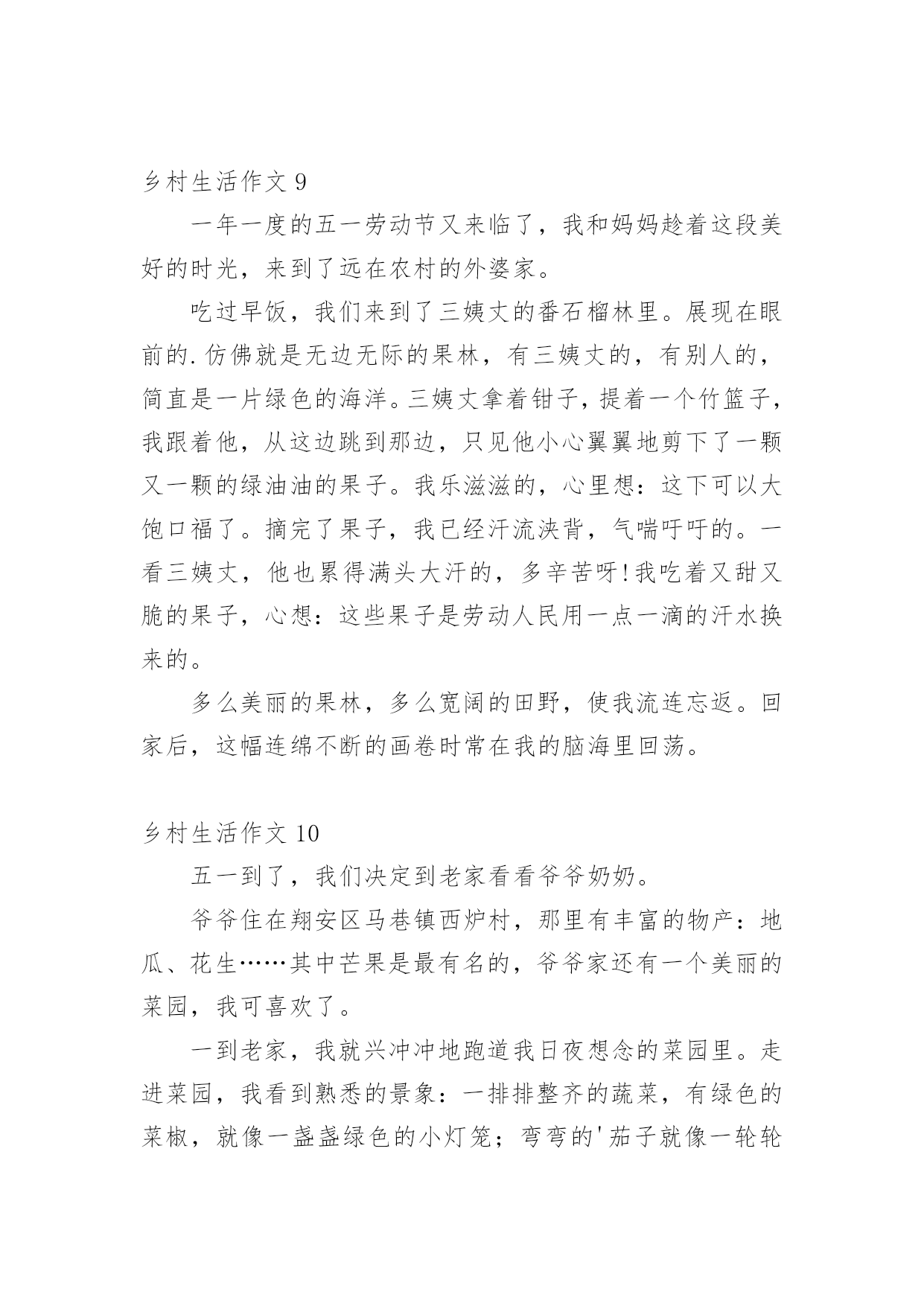 乡村生活作文 9

一年一度的五一劳动节又来临了，我和妈妈趁着这段美好的时光，来到了远在农村的外婆家。

吃过早饭，我们来到了三姨丈的番石榴林里。展现在眼前的.仿佛就是无边无际的果林，有三姨丈的，有别人的，简直是一片绿色的海洋。三姨丈拿着钳子，提着一个竹篮子，我跟着他，从这边跳到那边，只见他小心翼翼地剪下了一颗又一颗的绿油油的果子。我乐滋滋的，心里想：这下可以大饱口福了。摘完了果子，我已经汗流浃背，气喘吁吁的。一看三姨丈，他也累得满头大汗的，多辛苦呀！我吃着又甜又脆的果子，心想：这些果子是劳动人民用一点一滴的汗水换来的。

多么美丽的果林，多么宽阔的田野，使我流连忘返。回家后，这幅连绵不断的画卷时常在我的脑海里回荡。

乡村生活作文 10

五一到了，我们决定到老家看看爷爷奶奶。

爷爷住在翔安区马巷镇西炉村，那里有丰富的物产：地瓜、花生……其中芒果是最有名的，爷爷家还有一个美丽的菜园，我可喜欢了。

一到老家，我就兴冲冲地跑道我日夜想念的菜园里。走进菜园，我看到熟悉的景象：一排排整齐的蔬菜，有绿色的菜椒，就像一盏盏绿色的小灯笼；弯弯的'茄子就像一轮轮